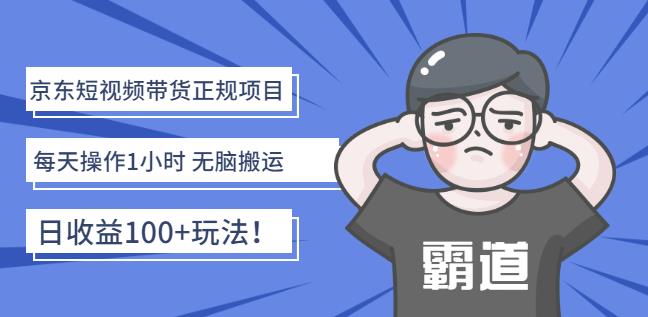 京东短视频带货正规项目

每天操作1小时 无脑搬运

日收益100+玩法！

霸道